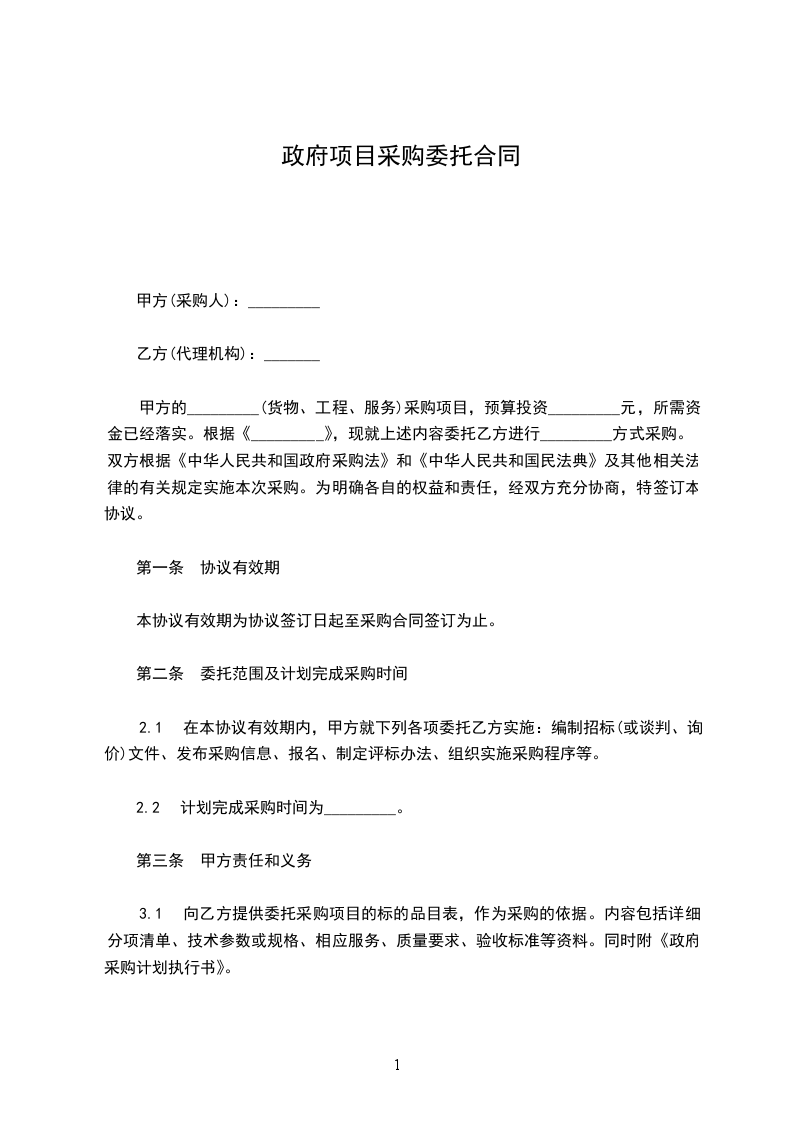 政府项目采购委托合同

甲方(采购人)：_________

乙方(代理机构)：_______

甲方的_________(货物、工程、服务)采购项目，预算投资_________元，所需资金已经落实。根据《_________》，现就上述内容委托乙方进行_________方式采购。双方根据《中华人民共和国政府采购法》和《中华人民共和国民法典》及其他相关法律的有关规定实施本次采购。为明确各自的权益和责任，经双方充分协商，特签订本协议。

第一条　协议有效期

本协议有效期为协议签订日起至采购合同签订为止。

第二条　委托范围及计划完成采购时间

2.1　在本协议有效期内，甲方就下列各项委托乙方实施：编制招标(或谈判、询价)文件、发布采购信息、报名、制定评标办法、组织实施采购程序等。

2.2　计划完成采购时间为_________。

第三条　甲方责任和义务

3.1　向乙方提供委托采购项目的标的品目表，作为采购的依据。内容包括详细分项清单、技术参数或规格、相应服务、质量要求、验收标准等资料。同时附《政府采购计划执行书》。

1